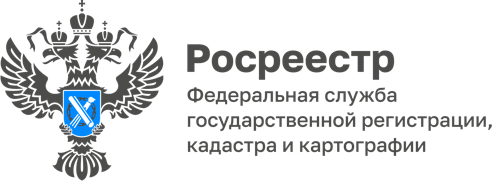 Росреестр

Федеральная служба государственной регистрации, кадастра и картографии